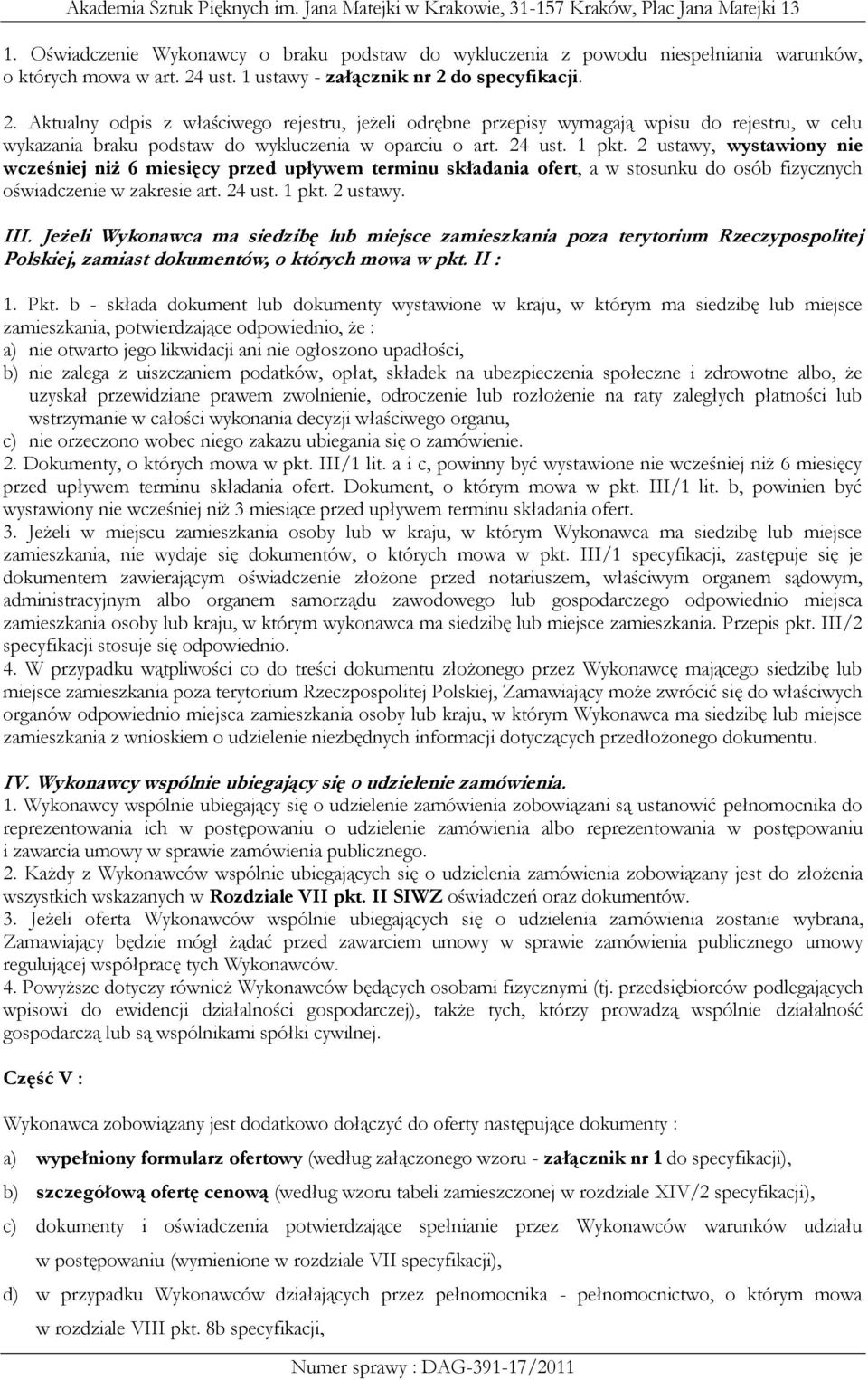 Akademia Sztuk Pięknych im. Jana Matejki w Krakowie, 31-157 Kraków, Plac Jana Matejki 13

1. Oświadczenie Wykonawcy o braku podstaw do wykluczenia z powodu niespełniania warunków, o których mowa w art. 24 ust. 1 ustawy - załącznik nr 2 do specyfikacji.

2. Aktualny odpis z właściwego rejestru, jeżeli odrębne przepisy wymagają wpisu do rejestru, w celu wykazania braku podstaw do wykluczenia w oparciu o art. 24 ust. 1 pkt. 2 ustawy, wystawiony nie wcześniej niż 6 miesięcy przed upływem terminu składania ofert, a w stosunku do osób fizycznych oświadczenie w zakresie art. 24 ust. 1 pkt. 2 ustawy.

III. Jeżeli Wykonawca ma siedzibę lub miejsce zamieszkania poza terytorium Rzeczypospolitej Polskiej, zamiast dokumentów, o których mowa w pkt. II :

1. Pkt. b - składa dokument lub dokumenty wystawione w kraju, w którym ma siedzibę lub miejsce zamieszkania, potwierdzające odpowiednio, że :
a) nie otwarto jego likwidacji ani nie ogłoszono upadłości,
b) nie zalega z uiszczaniem podatków, opłat, składek na ubezpieczenia społeczne i zdrowotne albo, że uzyskał przewidziane prawem zwolnienie, odroczenie lub rozłożenie na raty zaległych płatności lub wstrzymanie w całości wykonania decyzji właściwego organu,
c) nie orzeczono wobec niego zakazu ubiegania się o zamówienie.
2. Dokumenty, o których mowa w pkt. III/1 lit. a i c, powinny być wystawione nie wcześniej niż 6 miesięcy przed upływem terminu składania ofert. Dokument, o którym mowa w pkt. III/1 lit. b, powinien być wystawiony nie wcześniej niż 3 miesiące przed upływem terminu składania ofert.
3. Jeżeli w miejscu zamieszkania osoby lub w kraju, w którym Wykonawca ma siedzibę lub miejsce zamieszkania, nie wydaje się dokumentów, o których mowa w pkt. III/1 specyfikacji, zastępuje się je dokumentem zawierającym oświadczenie złożone przed notariuszem, właściwym organem sądowym, administracyjnym albo organem samorządu zawodowego lub gospodarczego odpowiednio miejsca zamieszkania osoby lub kraju, w którym wykonawca ma siedzibę lub miejsce zamieszkania. Przepis pkt. III/2 specyfikacji stosuje się odpowiednio.
4. W przypadku wątpliwości co do treści dokumentu złożonego przez Wykonawcę mającego siedzibę lub miejsce zamieszkania poza terytorium Rzeczpospolitej Polskiej, Zamawiający może zwrócić się do właściwych organów odpowiednio miejsca zamieszkania osoby lub kraju, w którym Wykonawca ma siedzibę lub miejsce zamieszkania z wnioskiem o udzielenie niezbędnych informacji dotyczących przedłożonego dokumentu.

IV. Wykonawcy wspólnie ubiegający się o udzielenie zamówienia.
1. Wykonawcy wspólnie ubiegający się o udzielenie zamówienia zobowiązani są ustanowić pełnomocnika do reprezentowania ich w postępowaniu o udzielenie zamówienia albo reprezentowania w postępowaniu i zawarcia umowy w sprawie zamówienia publicznego.
2. Każdy z Wykonawców wspólnie ubiegających się o udzielenia zamówienia zobowiązany jest do złożenia wszystkich wskazanych w Rozdziale VII pkt. II SIWZ oświadczeń oraz dokumentów.
3. Jeżeli oferta Wykonawców wspólnie ubiegających się o udzielenia zamówienia zostanie wybrana, Zamawiający będzie mógł żądać przed zawarciem umowy w sprawie zamówienia publicznego umowy regulującej współpracę tych Wykonawców.
4. Powyższe dotyczy również Wykonawców będących osobami fizycznymi (tj. przedsiębiorców podlegających wpisowi do ewidencji działalności gospodarczej), także tych, którzy prowadzą wspólnie działalność gospodarczą lub są wspólnikami spółki cywilnej.

Część V :

Wykonawca zobowiązany jest dodatkowo dołączyć do oferty następujące dokumenty :

a) wypełniony formularz ofertowy (według załączonego wzoru - załącznik nr 1 do specyfikacji),

b) szczegółową ofertę cenową (według wzoru tabeli zamieszczonej w rozdziale XIV/2 specyfikacji),

c) dokumenty i oświadczenia potwierdzające spełnianie przez Wykonawców warunków udziału w postępowaniu (wymienione w rozdziale VII specyfikacji),

d) w przypadku Wykonawców działających przez pełnomocnika - pełnomocnictwo, o którym mowa w rozdziale VIII pkt. 8b specyfikacji,

Numer sprawy : DAG-391-17/2011